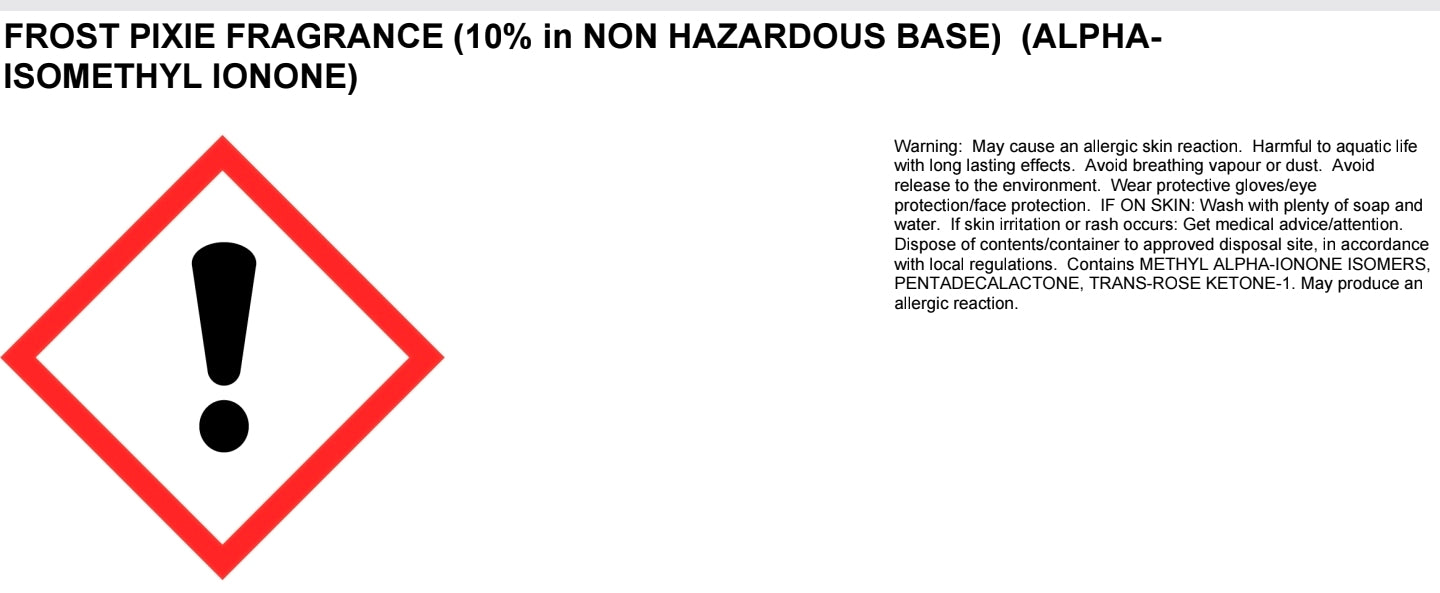 FROST PIXIE FRAGRANCE (10% in NON HAZARDOUS BASE) (ALPHA-ISOMETHYL IONONE)

Warning: May cause an allergic skin reaction. Harmful to aquatic life with long lasting effects. Avoid breathing vapour or dust. Avoid release to the environment. Wear protective gloves/eye protection/face protection. IF ON SKIN: Wash with plenty of soap and water. If skin irritation or rash occurs: Get medical advice/attention. Dispose of contents/container to approved disposal site, in accordance with local regulations. Contains METHYL ALPHA-IONONE ISOMERS, PENTADECALACTONE, TRANS-ROSE KETONE-1. May produce an allergic reaction.